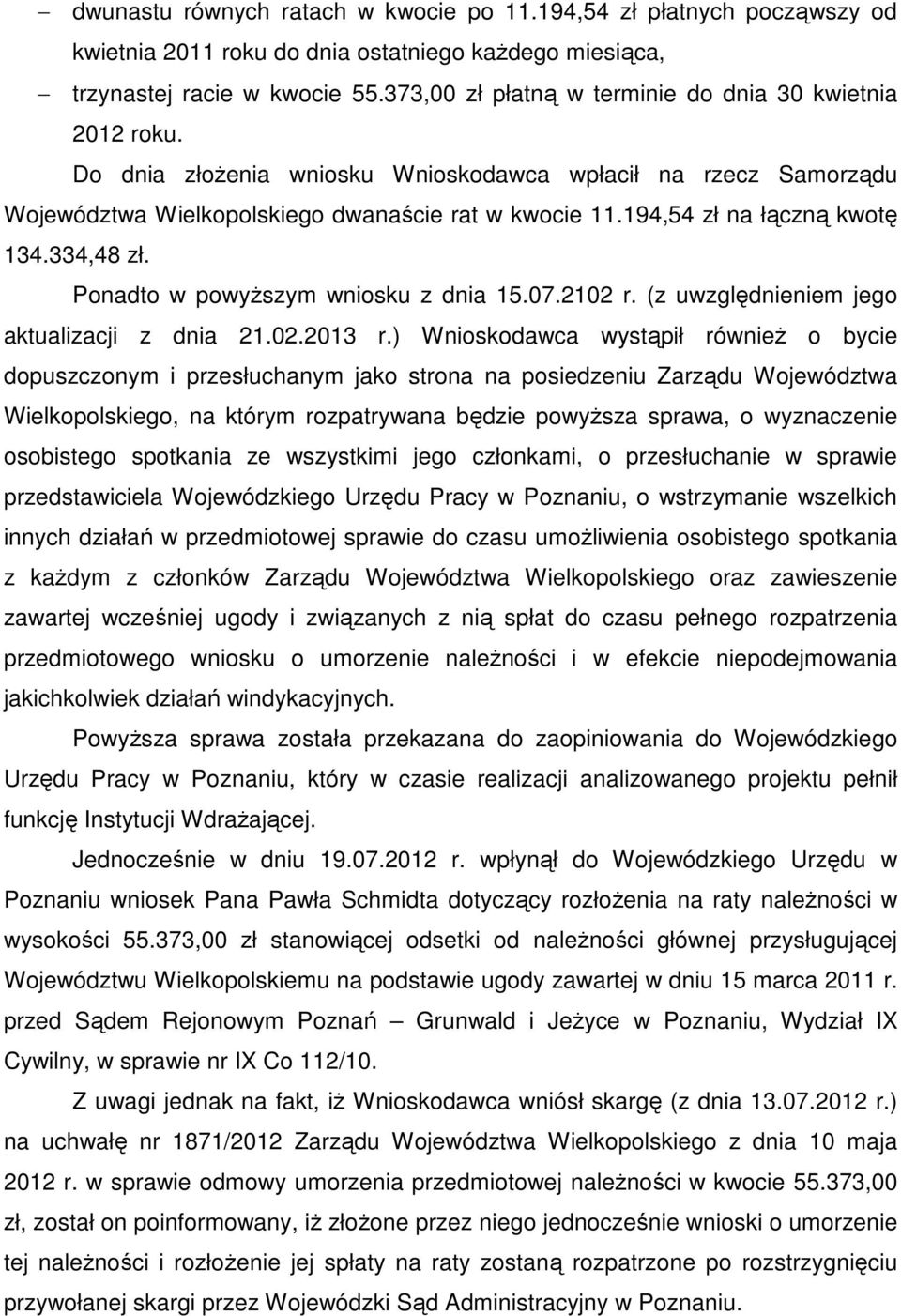 – dwunastu równych ratach w kwocie po 11.194,54 zł płatnych począwszy od kwietnia 2011 roku do dnia ostatniego każdego miesiąca,

– trzynastej racie w kwocie 55.373,00 zł płatną w terminie do dnia 30 kwietnia 2012 roku.

Do dnia złożenia wniosku Wnioskodawca wpłacił na rzecz Samorządu Województwa Wielkopolskiego dwanaście rat w kwocie 11.194,54 zł na łączną kwotę 134.334,48 zł.

Ponadto w powyższym wniosku z dnia 15.07.2102 r. (z uwzględnieniem jego aktualizacji z dnia 21.02.2013 r.) Wnioskodawca wystąpił również o bycie dopuszczonym i przesłuchanym jako strona na posiedzeniu Zarządu Województwa Wielkopolskiego, na którym rozpatrywana będzie powyższa sprawa, o wyznaczenie osobistego spotkania ze wszystkimi jego członkami, o przesłuchanie w sprawie przedstawiciela Wojewódzkiego Urzędu Pracy w Poznaniu, o wstrzymanie wszelkich innych działań w przedmiotowej sprawie do czasu umożliwienia osobistego spotkania z każdym z członków Zarządu Województwa Wielkopolskiego oraz zawieszenie zawartej wcześniej ugody i związanych z nią spłat do czasu pełnego rozpatrzenia przedmiotowego wniosku o umorzenie należności i w efekcie niepodejmowania jakichkolwiek działań windykacyjnych.

Powyższa sprawa została przekazana do zaopiniowania do Wojewódzkiego Urzędu Pracy w Poznaniu, który w czasie realizacji analizowanego projektu pełnił funkcję Instytucji Wdrażającej.

Jednocześnie w dniu 19.07.2012 r. wpłynął do Wojewódzkiego Urzędu w Poznaniu wniosek Pana Pawła Schmidta dotyczący rozłożenia na raty należności w wysokości 55.373,00 zł stanowiącej odsetki od należności głównej przysługującej Województwu Wielkopolskiemu na podstawie ugody zawartej w dniu 15 marca 2011 r. przed Sądem Rejonowym Poznań – Grunwald i Jeżyce w Poznaniu, Wydział IX Cywilny, w sprawie nr IX Co 112/10.

Z uwagi jednak na fakt, iż Wnioskodawca wniósł skargę (z dnia 13.07.2012 r.) na uchwałę nr 1871/2012 Zarządu Województwa Wielkopolskiego z dnia 10 maja 2012 r. w sprawie odmowy umorzenia przedmiotowej należności w kwocie 55.373,00 zł, został on poinformowany, iż złożone przez niego jednocześnie wnioski o umorzenie tej należności i rozłożenie jej spłaty na raty zostaną rozpatrzone po rozstrzygnięciu przywołanej skargi przez Wojewódzki Sąd Administracyjny w Poznaniu.